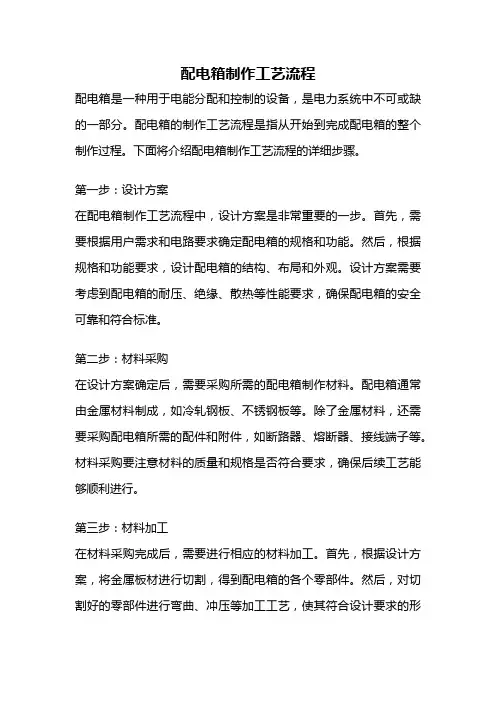 配电箱制作工艺流程

配电箱是一种用于电能分配和控制的设备，是电力系统中不可或缺的一部分。配电箱的制作工艺流程是指从开始到完成配电箱的整个制作过程。下面将介绍配电箱制作工艺流程的详细步骤。

第一步：设计方案

在配电箱制作工艺流程中，设计方案是非常重要的一步。首先，需要根据用户需求和电路要求确定配电箱的规格和功能。然后，根据规格和功能要求，设计配电箱的结构、布局和外观。设计方案需要考虑到配电箱的耐压、绝缘、散热等性能要求，确保配电箱的安全可靠和符合标准。

第二步：材料采购

在设计方案确定后，需要采购所需的配电箱制作材料。配电箱通常由金属材料制成，如冷轧钢板、不锈钢板等。除了金属材料，还需要采购配电箱所需的配件和附件，如断路器、熔断器、接线端子等。材料采购要注意材料的质量和规格是否符合要求，确保后续工艺能够顺利进行。

第三步：材料加工

在材料采购完成后，需要进行相应的材料加工。首先，根据设计方案，将金属板材进行切割，得到配电箱的各个零部件。然后，对切割好的零部件进行弯曲、冲压等加工工艺，使其符合设计要求的形